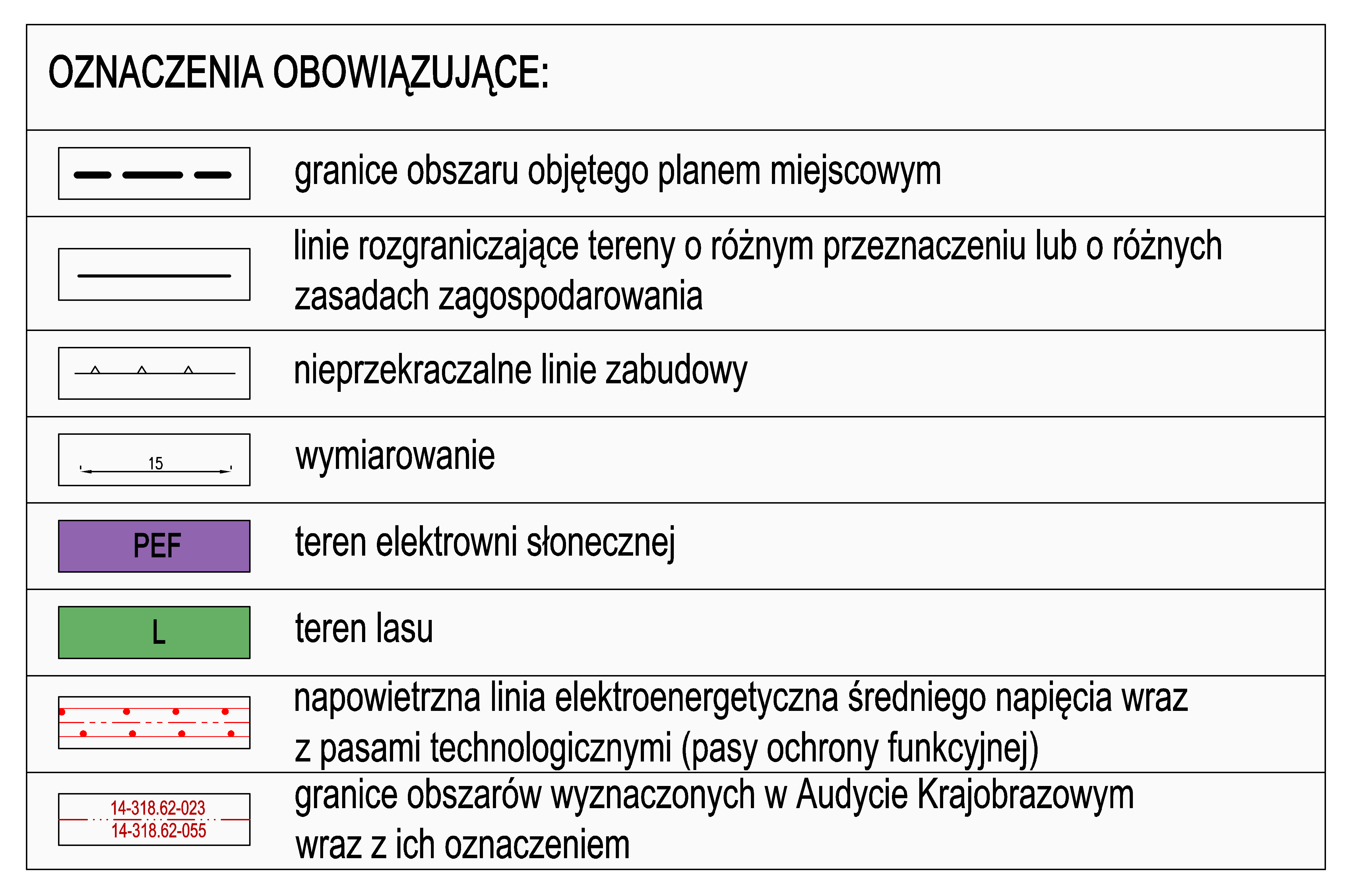 OZNACZENIA OBOWIĄZUJĄCE:

granice obszaru objętego planem miejscowym

linie rozgraniczające tereny o różnym przeznaczeniu lub o różnych zasadach zagospodarowania

nieprzekraczalne linie zabudowy

15

wymiarowanie

PEF

teren elektrowni słonecznej

L

teren lasu

napowietrzna linia elektroenergetyczna średniego napięcia wraz z pasami technologicznymi (pasy ochrony funkcyjnej)

14-318.62-023
14-318.62-055

granice obszarów wyznaczonych w Audycie Krajobrazowym wraz z ich oznaczeniem